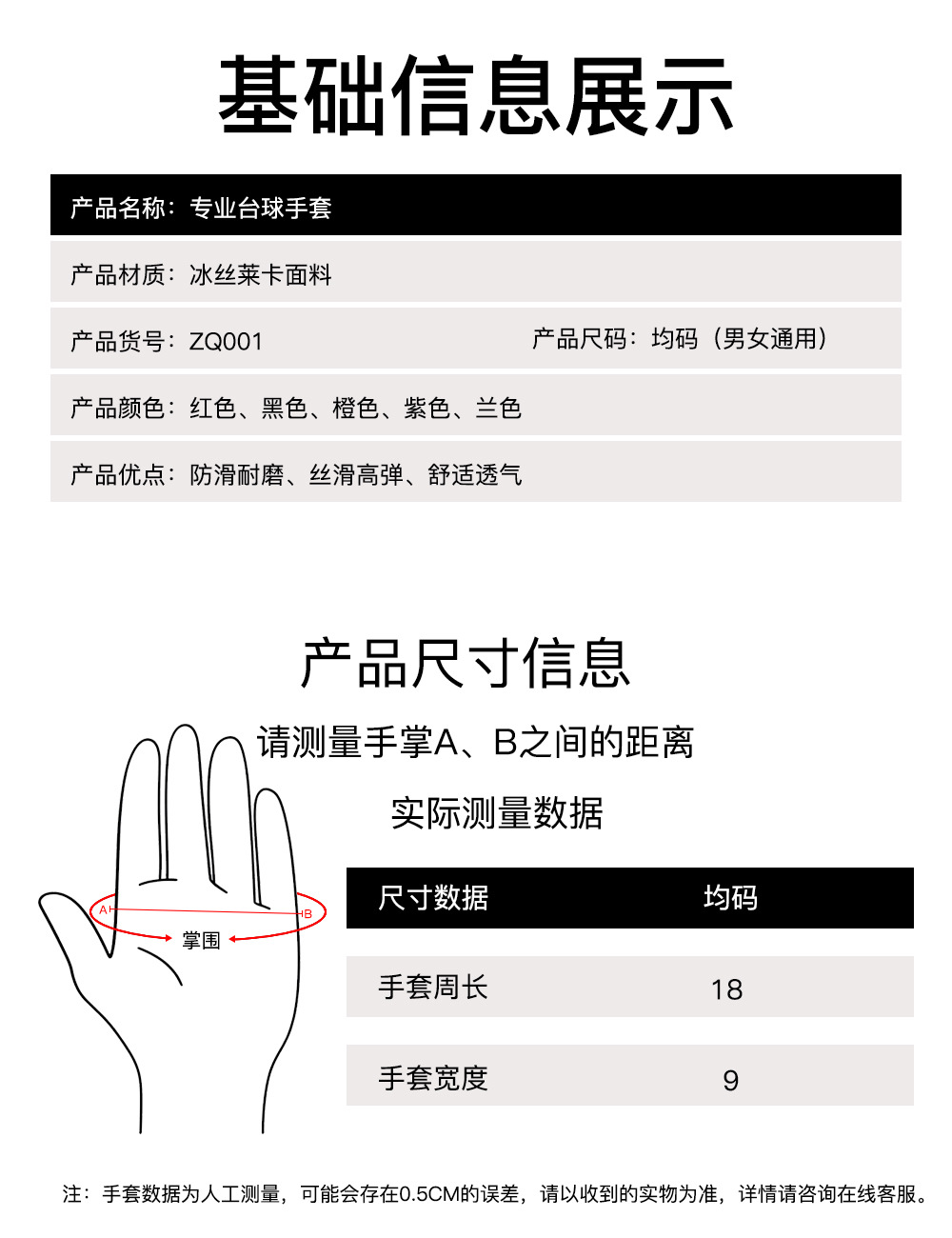 基础信息展示

产品名称：专业台球手套

产品材质：冰丝莱卡面料

产品货号：ZQ001 产品尺码：均码（男女通用）

产品颜色：红色、黑色、橙色、紫色、兰色

产品优点：防滑耐磨、丝滑高弹、舒适透气

产品尺寸信息

请测量手掌A、B之间的距离

实际测量数据

A B 掌围

| 尺寸数据 | 均码 |
|---|---|
| 手套周长 | 18 |
| 手套宽度 | 9 |

注：手套数据为人工测量，可能会存在0.5CM的误差，请以收到的实物为准，详情请咨询在线客服。